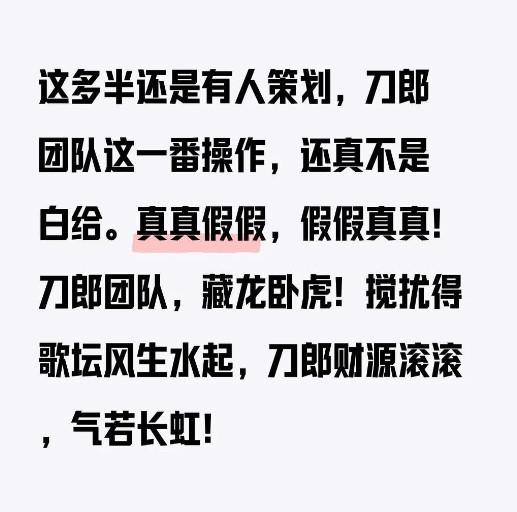 这多半还是有人策划，刀郎团队这一番操作，还真不是白给。真真假假，假假真真！刀郎团队，藏龙卧虎！搅扰得歌坛风生水起，刀郎财源滚滚，气若长虹！